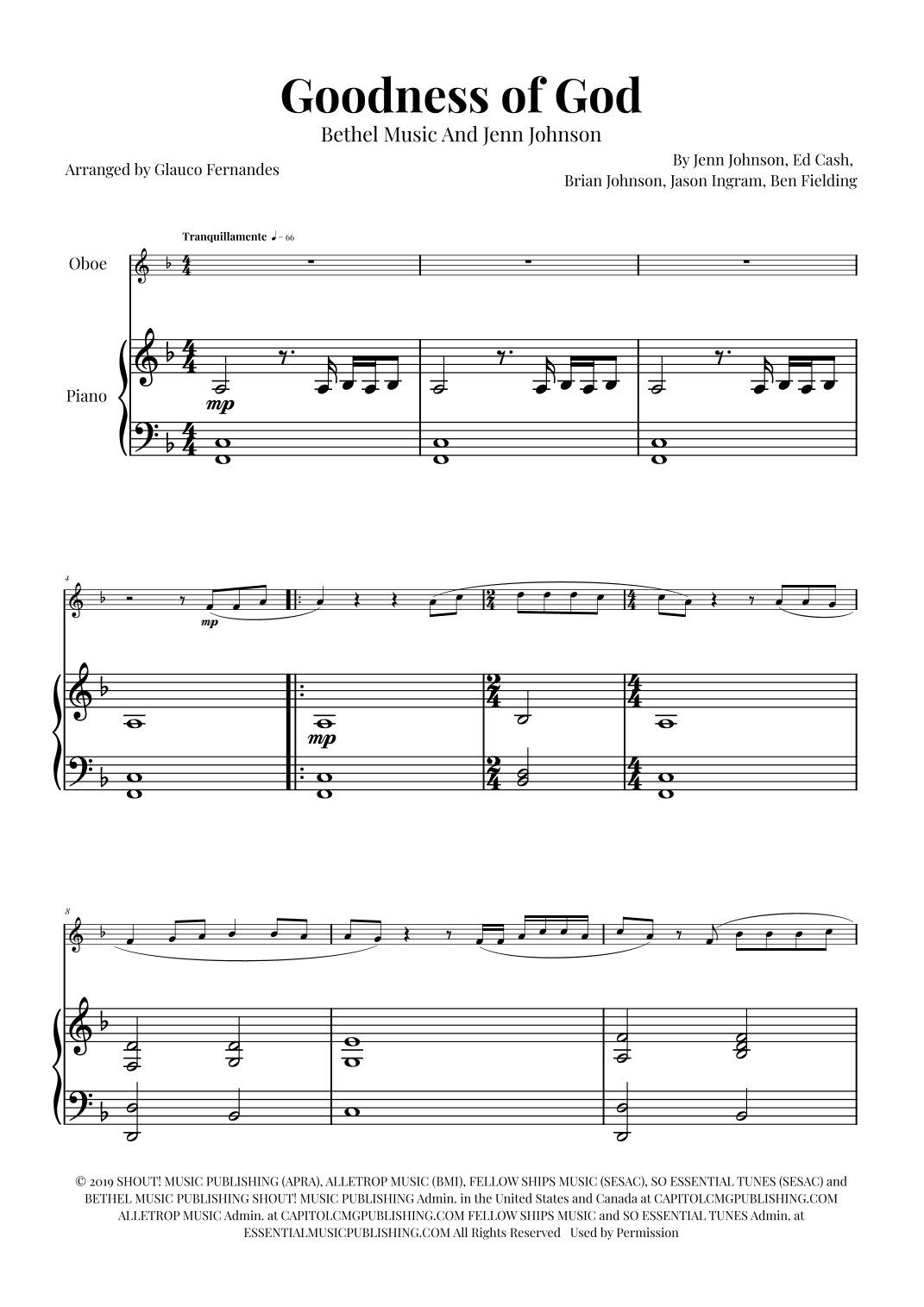 Goodness of God

Bethel Music And Jenn Johnson

Arranged by Glauco Fernandes

By Jenn Johnson, Ed Cash,
Brian Johnson, Jason Ingram, Ben Fielding

Tranquillamente ♩= 66

Oboe

Piano

mp

4

mp

mp

8

© 2019 SHOUT! MUSIC PUBLISHING (APRA), ALLETROP MUSIC (BMI), FELLOW SHIPS MUSIC (SESAC), SO ESSENTIAL TUNES (SESAC) and BETHEL MUSIC PUBLISHING SHOUT! MUSIC PUBLISHING Admin. in the United States and Canada at CAPITOLCMGPUBLISHING.COM ALLETROP MUSIC Admin. at CAPITOLCMGPUBLISHING.COM FELLOW SHIPS MUSIC and SO ESSENTIAL TUNES Admin. at ESSENTIALMUSICPUBLISHING.COM All Rights Reserved Used by Permission